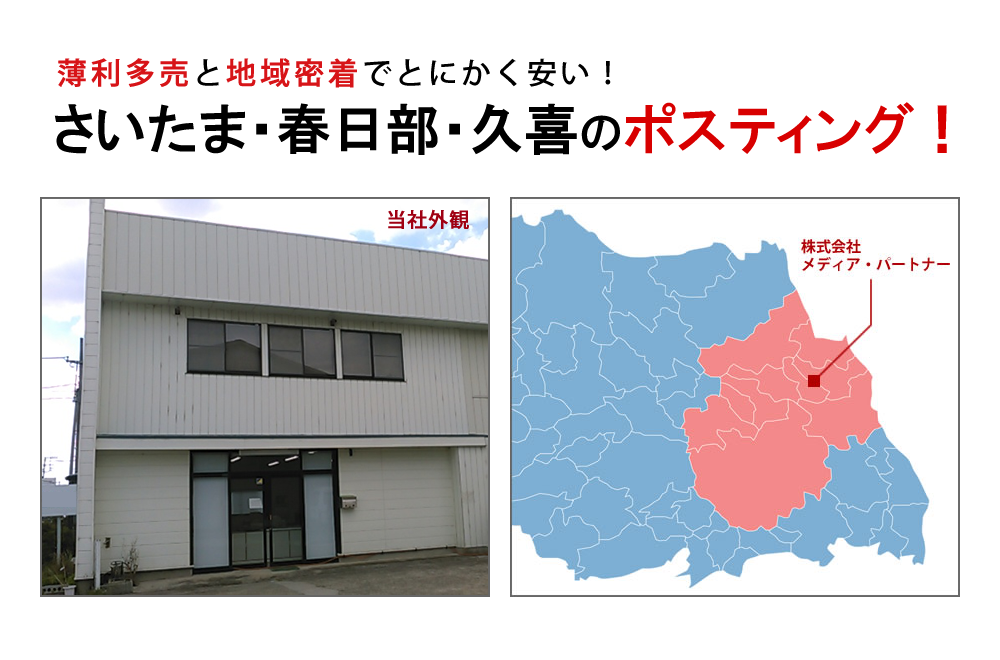 薄利多売と地域密着でとにかく安い！
さいたま･春日部･久喜のポスティング！

当社外観

株式会社
メディア・パートナー